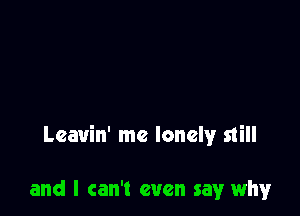 Leavin' me lonely still

and I can't even say why